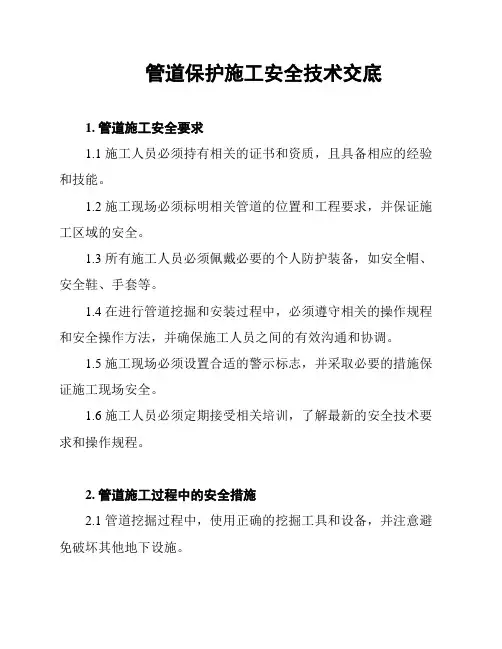 管道保护施工安全技术交底

1. 管道施工安全要求

1.1 施工人员必须持有相关的证书和资质，且具备相应的经验和技能。

1.2 施工现场必须标明相关管道的位置和工程要求，并保证施工区域的安全。

1.3 所有施工人员必须佩戴必要的个人防护装备，如安全帽、安全鞋、手套等。

1.4 在进行管道挖掘和安装过程中，必须遵守相关的操作规程和安全操作方法，并确保施工人员之间的有效沟通和协调。

1.5 施工现场必须设置合适的警示标志，并采取必要的措施保证施工现场安全。

1.6 施工人员必须定期接受相关培训，了解最新的安全技术要求和操作规程。

2. 管道施工过程中的安全措施

2.1 管道挖掘过程中，使用正确的挖掘工具和设备，并注意避免破坏其他地下设施。